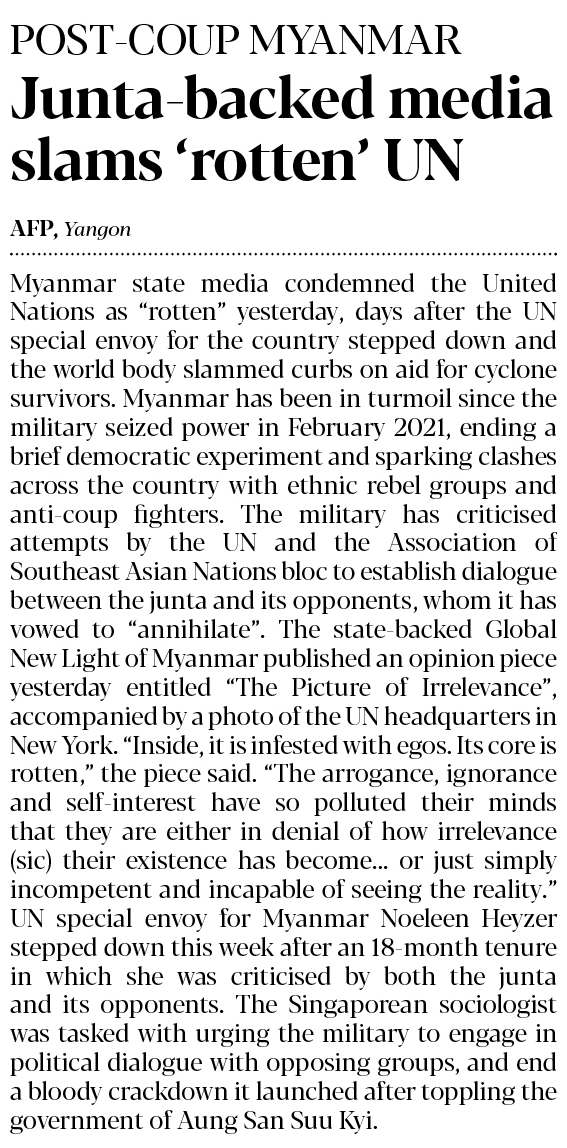 POST-COUP MYANMAR

Junta-backed media slams 'rotten' UN

AFP, Yangon

Myanmar state media condemned the United Nations as "rotten" yesterday, days after the UN special envoy for the country stepped down and the world body slammed curbs on aid for cyclone survivors. Myanmar has been in turmoil since the military seized power in February 2021, ending a brief democratic experiment and sparking clashes across the country with ethnic rebel groups and anti-coup fighters. The military has criticised attempts by the UN and the Association of Southeast Asian Nations bloc to establish dialogue between the junta and its opponents, whom it has vowed to "annihilate". The state-backed Global New Light of Myanmar published an opinion piece yesterday entitled "The Picture of Irrelevance", accompanied by a photo of the UN headquarters in New York. "Inside, it is infested with egos. Its core is rotten," the piece said. "The arrogance, ignorance and self-interest have so polluted their minds that they are either in denial of how irrelevance (sic) their existence has become... or just simply incompetent and incapable of seeing the reality." UN special envoy for Myanmar Noeleen Heyzer stepped down this week after an 18-month tenure in which she was criticised by both the junta and its opponents. The Singaporean sociologist was tasked with urging the military to engage in political dialogue with opposing groups, and end a bloody crackdown it launched after toppling the government of Aung San Suu Kyi.